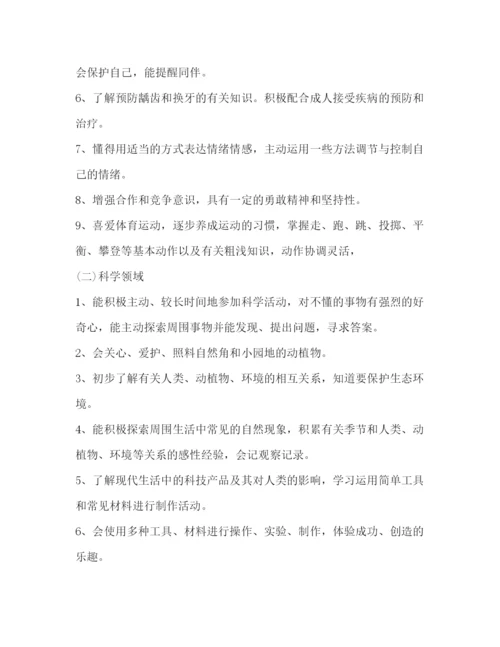 会保护自己，能提醒同伴。

6、了解预防龋齿和换牙的有关知识。积极配合成人接受疾病的预防和治疗。

7、懂得用适当的方式表达情绪情感，主动运用一些方法调节与控制自己的情绪。

8、增强合作和竞争意识，具有一定的勇敢精神和坚持性。

9、喜爱体育运动，逐步养成运动的习惯，掌握走、跑、跳、投掷、平衡、攀登等基本动作以及有关粗浅知识，动作协调灵活，

(二)科学领域

1、能积极主动、较长时间地参加科学活动，对不懂的事物有强烈的好奇心，能主动探索周围事物并能发现、提出问题，寻求答案。

2、会关心、爱护、照料自然角和小园地的动植物。

3、初步了解有关人类、动植物、环境的相互关系，知道要保护生态环境。

4、能积极探索周围生活中常见的自然现象，积累有关季节和人类、动植物、环境等关系的感性经验，会记观察记录。

5、了解现代生活中的科技产品及其对人类的影响，学习运用简单工具和常见材料进行制作活动。

6、会使用多种工具、材料进行操作、实验、制作，体验成功、创造的乐趣。